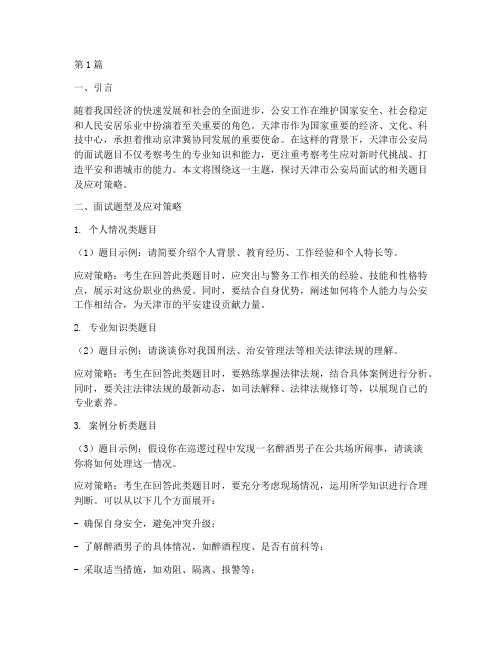 第1篇

一、引言

随着我国经济的快速发展和社会的全面进步，公安工作在维护国家安全、社会稳定和人民安居乐业中扮演着至关重要的角色。天津市作为国家重要的经济、文化、科技中心，承担着推动京津冀协同发展的重要使命。在这样的背景下，天津市公安局的面试题目不仅考察考生的专业知识和能力，更注重考察考生应对新时代挑战、打造平安和谐城市的能力。本文将围绕这一主题，探讨天津市公安局面试的相关题目及应对策略。

二、面试题型及应对策略

1. 个人情况类题目

（1）题目示例：请简要介绍个人背景、教育经历、工作经验和个人特长等。

应对策略：考生在回答此类题目时，应突出与警务工作相关的经验、技能和性格特点，展示对这份职业的热爱。同时，要结合自身优势，阐述如何将个人能力与公安工作相结合，为天津市的平安建设贡献力量。

2. 专业知识类题目

（2）题目示例：请谈谈你对我国刑法、治安管理法等相关法律法规的理解。

应对策略：考生在回答此类题目时，要熟练掌握法律法规，结合具体案例进行分析。同时，要关注法律法规的最新动态，如司法解释、法律法规修订等，以展现自己的专业素养。

3. 案例分析类题目

（3）题目示例：假设你在巡逻过程中发现一名醉酒男子在公共场所闹事，请谈谈你将如何处理这一情况。

应对策略：考生在回答此类题目时，要充分考虑现场情况，运用所学知识进行合理判断。可以从以下几个方面展开：

- 确保自身安全，避免冲突升级；

- 了解醉酒男子的具体情况，如醉酒程度、是否有前科等；

- 采取适当措施，如劝阻、隔离、报警等；